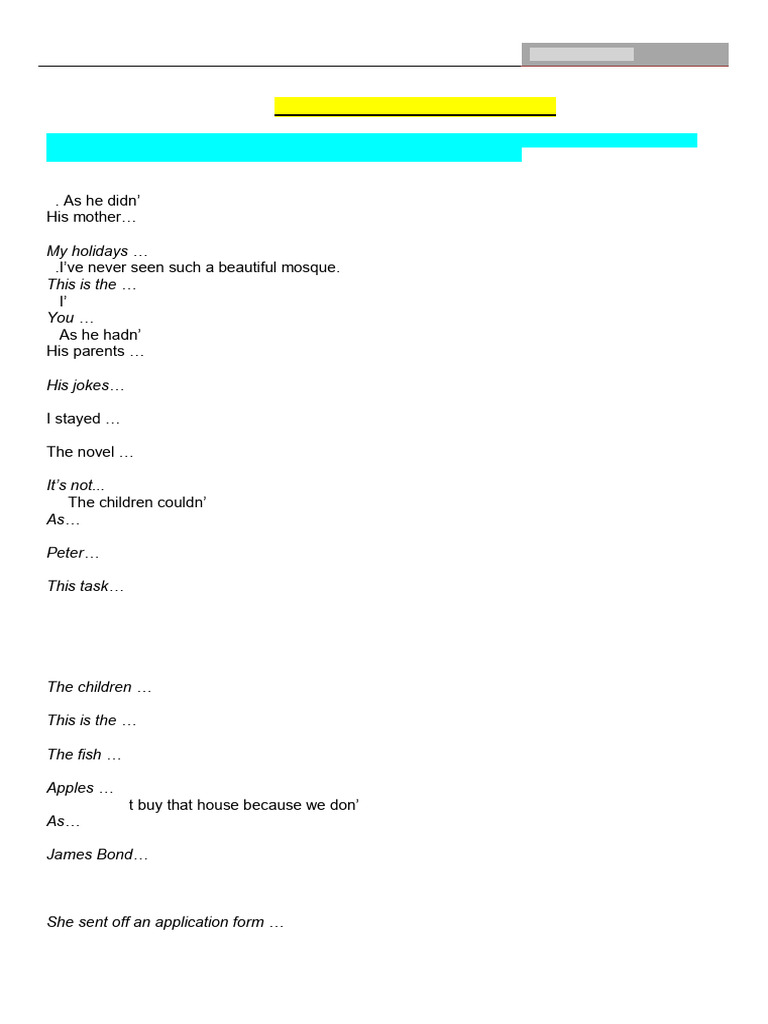 . As he didn'
His mother…

My holidays …
.I've never seen such a beautiful mosque.
This is the …
I'
You …
As he hadn'
His parents …

His jokes…

I stayed …

The novel …

It's not...
The children couldn'
As…

Peter…

This task…

The children …

This is the …

The fish …

Apples …
t buy that house because we don'
As…

James Bond…

She sent off an application form …